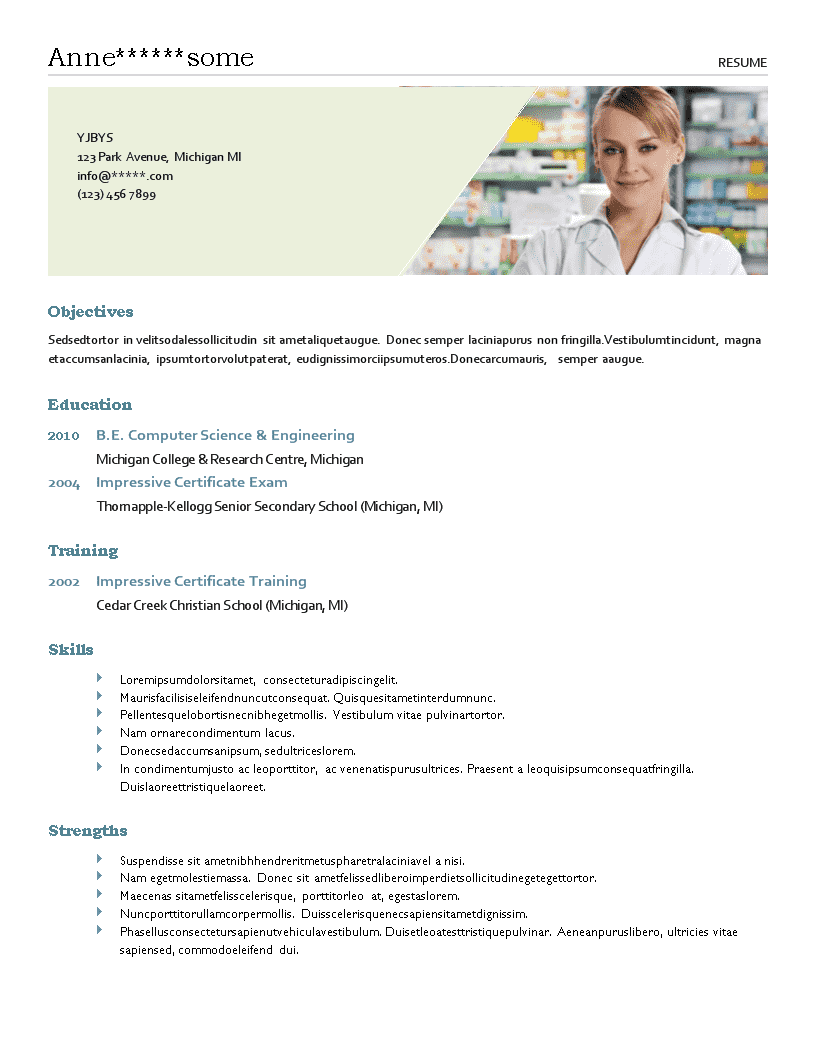 Anne******some

RESUME

YJBYS
123 Park Avenue, Michigan MI
info@*****.com
(123) 456 7899

Objectives

Sedsedtortor in velitsodalessollicitudin sit ametaliquetaugue. Donec semper laciniapurus non fringilla.Vestibulumtincidunt, magna etaccumsanlacinia, ipsumtortorvolutpaterat, eudignissimorciipsumuteros.Donecarcumauris, semper aaugue.

Education

2010 B.E. Computer Science & Engineering
Michigan College & Research Centre, Michigan
2004 Impressive Certificate Exam
Thornapple-Kellogg Senior Secondary School (Michigan, MI)

Training

2002 Impressive Certificate Training
Cedar Creek Christian School (Michigan, MI)

Skills

Loremipsumdolorsitamet, consecteturadipiscingelit.
Maurisfacilisiseleifendnuncutconsequat. Quisquesitametinterdumnunc.
Pellentesquelobortisnecnibhegetmollis. Vestibulum vitae pulvinartortor.
Nam ornarecondimentum lacus.
Donecsedaccumsanipsum, sedultriceslorem.
In condimentumjusto ac leoporttitor, ac venenatispurusultrices. Praesent a leoquisipsumconsequatfringilla. Duislaoreettristiquelaoreet.

Strengths

Suspendisse sit ametnibhhendreritmetuspharetralaciniavel a nisi.
Nam egetmolestiemassa. Donec sit ametfelissedliberoimperdietsollicitudinegetegettortor.
Maecenas sitametfelisscelerisque, porttitorleo at, egestaslorem.
Nuncporttitorullamcorpermollis. Duisscelerisquenecsapiensitametdignissim.
Phasellusconsectetursapienutvehiculavestibulum. Duisetleoatesttristiquepulvinar. Aeneanpuruslibero, ultricies vitae sapiensed, commodoeleifend dui.